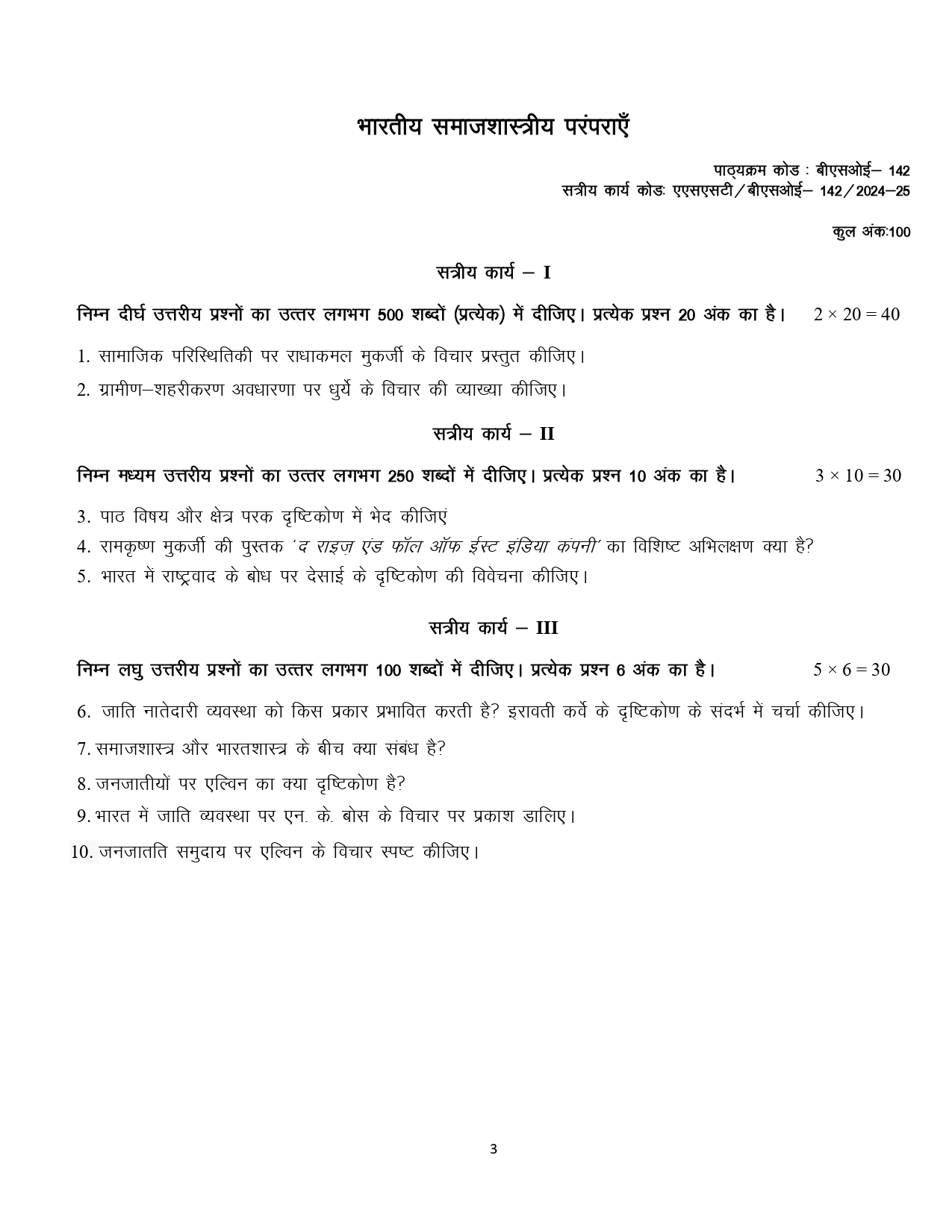 भारतीय समाजशास्त्रीय परंपराएँ

पाठ्यक्रम कोड : बीएसओई– 142
सत्रीय कार्य कोडः एएसएसटी/बीएसओई– 142/2024–25

कुल अंकः100

सत्रीय कार्य – I

निम्न दीर्घ उत्तरीय प्रश्नों का उत्तर लगभग 500 शब्दों (प्रत्येक) में दीजिए। प्रत्येक प्रश्न 20 अंक का है। $2 \times 20 = 40$

1. सामाजिक परिस्थितिकी पर राधाकमल मुकर्जी के विचार प्रस्तुत कीजिए।

2. ग्रामीण–शहरीकरण अवधारणा पर धुर्ये के विचार की व्याख्या कीजिए।

सत्रीय कार्य – II

निम्न मध्यम उत्तरीय प्रश्नों का उत्तर लगभग 250 शब्दों में दीजिए। प्रत्येक प्रश्न 10 अंक का है। $3 \times 10 = 30$

3. पाठ विषय और क्षेत्र परक दृष्टिकोण में भेद कीजिएं

4. रामकृष्ण मुकर्जी की पुस्तक 'द राइज़ एंड फॉल ऑफ ईस्ट इंडिया कंपनी' का विशिष्ट अभिलक्षण क्या है?

5. भारत में राष्ट्रवाद के बोध पर देसाई के दृष्टिकोण की विवेचना कीजिए।

सत्रीय कार्य – III

निम्न लघु उत्तरीय प्रश्नों का उत्तर लगभग 100 शब्दों में दीजिए। प्रत्येक प्रश्न 6 अंक का है। $5 \times 6 = 30$

6. जाति नातेदारी व्यवस्था को किस प्रकार प्रभावित करती है? इरावती कर्वे के दृष्टिकोण के संदर्भ में चर्चा कीजिए।

7. समाजशास्त्र और भारतशास्त्र के बीच क्या संबंध है?

8. जनजातीयों पर एल्विन का क्या दृष्टिकोण है?

9. भारत में जाति व्यवस्था पर एन. के. बोस के विचार पर प्रकाश डालिए।

10. जनजातति समुदाय पर एल्विन के विचार स्पष्ट कीजिए।

3